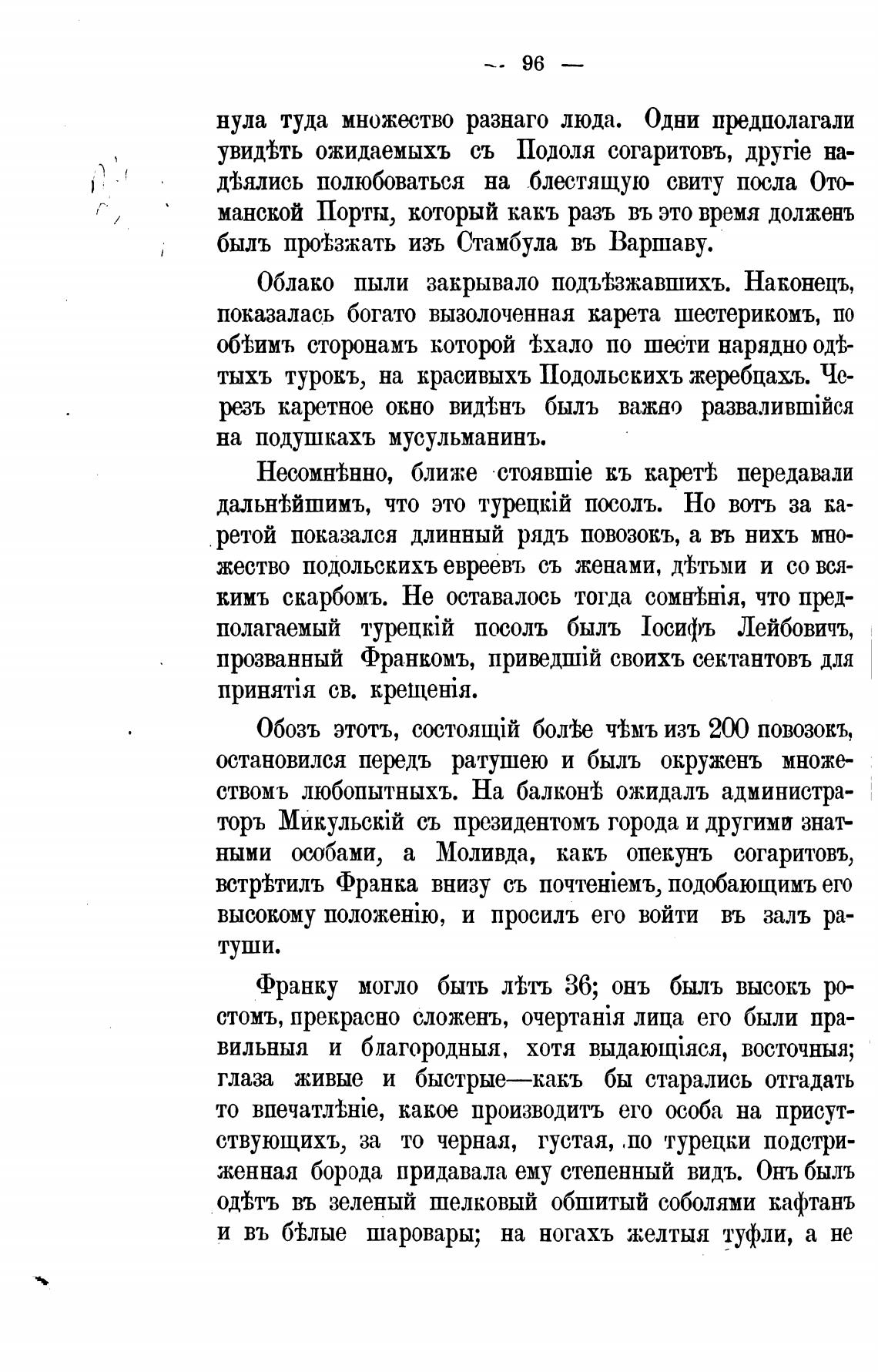 — 96 —

нула туда множество разнаго люда. Одни предполагали увидѣть ожидаемыхъ съ Подоля согаритовъ, другіе надѣялись полюбоваться на блестящую свиту посла Отоманской Порты, который какъ разъ въ это время долженъ былъ проѣзжать изъ Стамбула въ Варшаву.

Облако пыли закрывало подъѣзжавшихъ. Наконецъ, показалась богато вызолоченная карета шестерикомъ, по обѣимъ сторонамъ которой ѣхало по шести нарядно одѣтыхъ турокъ, на красивыхъ Подольскихъ жеребцахъ. Черезъ каретное окно видѣнъ былъ важно развалившійся на подушкахъ мусульманинъ.

Несомнѣнно, ближе стоявшіе къ каретѣ передавали дальнѣйшимъ, что это турецкій посолъ. Но вотъ за каретой показался длинный рядъ повозокъ, а въ нихъ множество подольскихъ евреевъ съ женами, дѣтьми и со всякимъ скарбомъ. Не оставалось тогда сомнѣнія, что предполагаемый турецкій посолъ былъ Іосифъ Лейбовичъ, прозванный Франкомъ, приведшій своихъ сектантовъ для принятія св. крещенія.

Обозъ этотъ, состоящій болѣе чѣмъ изъ 200 повозокъ, остановился передъ ратушею и былъ окруженъ множествомъ любопытныхъ. На балконѣ ожидалъ администраторъ Микульскій съ президентомъ города и другими знатными особами, а Моливда, какъ опекунъ согаритовъ, встрѣтилъ Франка внизу съ почтеніемъ, подобающимъ его высокому положенію, и просилъ его войти въ залъ ратуши.

Франку могло быть лѣтъ 36; онъ былъ высокъ ростомъ, прекрасно сложенъ, очертанія лица его были правильныя и благородныя, хотя выдающіяся, восточныя; глаза живые и быстрые—какъ бы старались отгадать то впечатлѣніе, какое производитъ его особа на присутствующихъ, за то черная, густая, по турецки подстриженная борода придавала ему степенный видъ. Онъ былъ одѣтъ въ зеленый шелковый обшитый соболями кафтанъ и въ бѣлые шаровары; на ногахъ желтыя туфли, а не